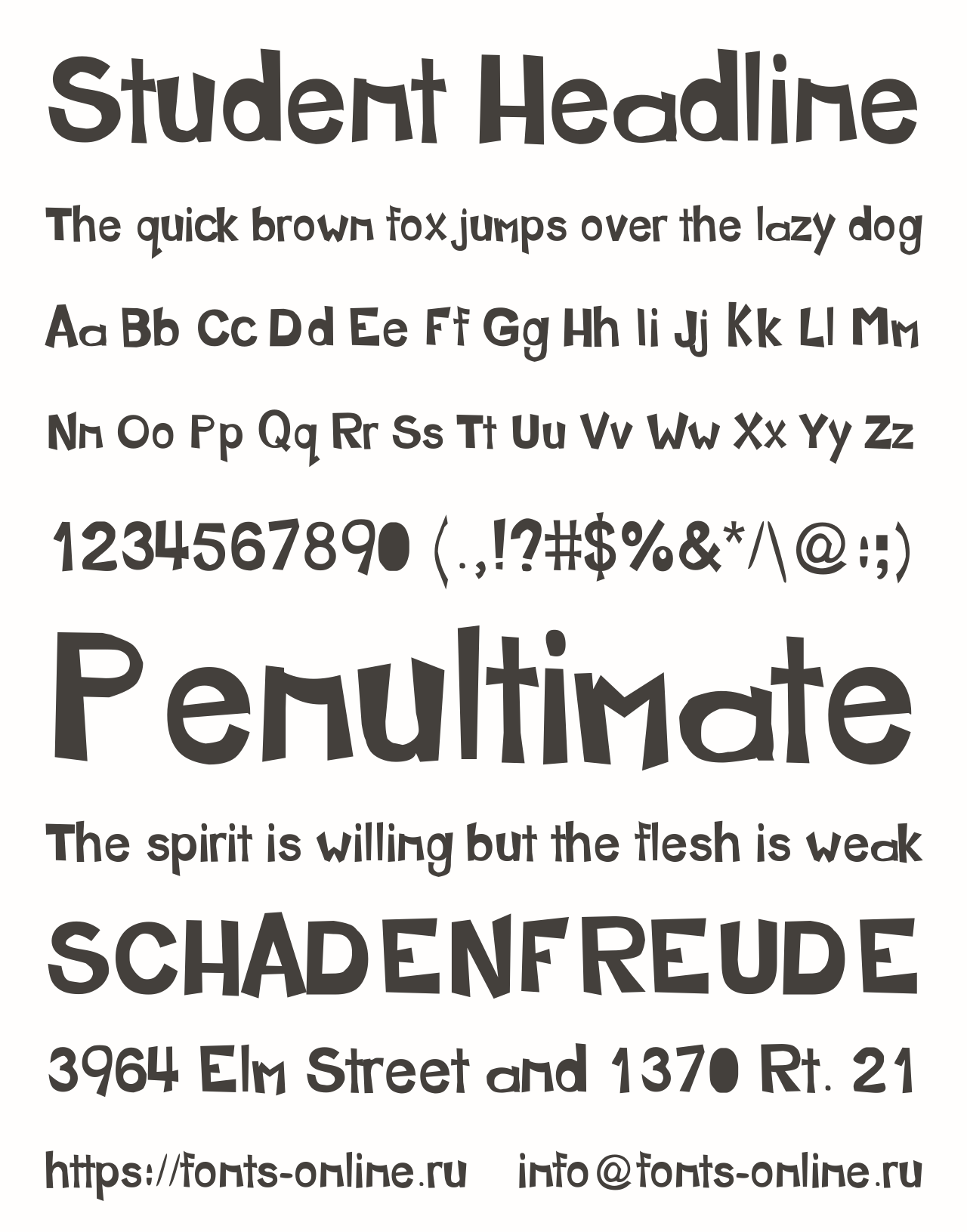 Student Headline

The quick brown fox jumps over the lazy dog

Aa Bb Cc Dd Ee Ff Gg Hh Ii Jj Kk Ll Mm

Nn Oo Pp Qq Rr Ss Tt Uu Vv Ww Xx Yy Zz

1234567890 (.,!?#$%&*/\@:;)

Penultimate

The spirit is willing but the flesh is weak

SCHADENFREUDE

3964 Elm Street and 1370 Rt. 21

https://fonts-online.ru info@fonts-online.ru